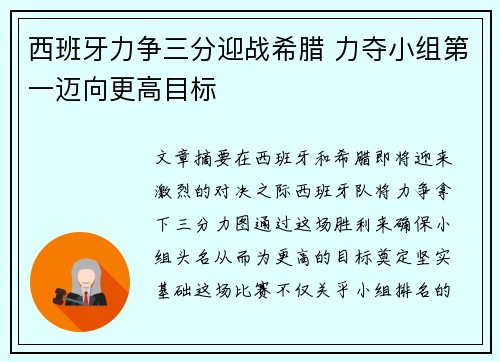 西班牙力争三分迎战希腊 力夺小组第一迈向更高目标

文章摘要在西班牙和希腊即将迎来激烈的对决之际西班牙队将力争拿下三分力图通过这场胜利来确保小组头名从而为更高的目标奠定坚实基础这场比赛不仅关乎小组排名的